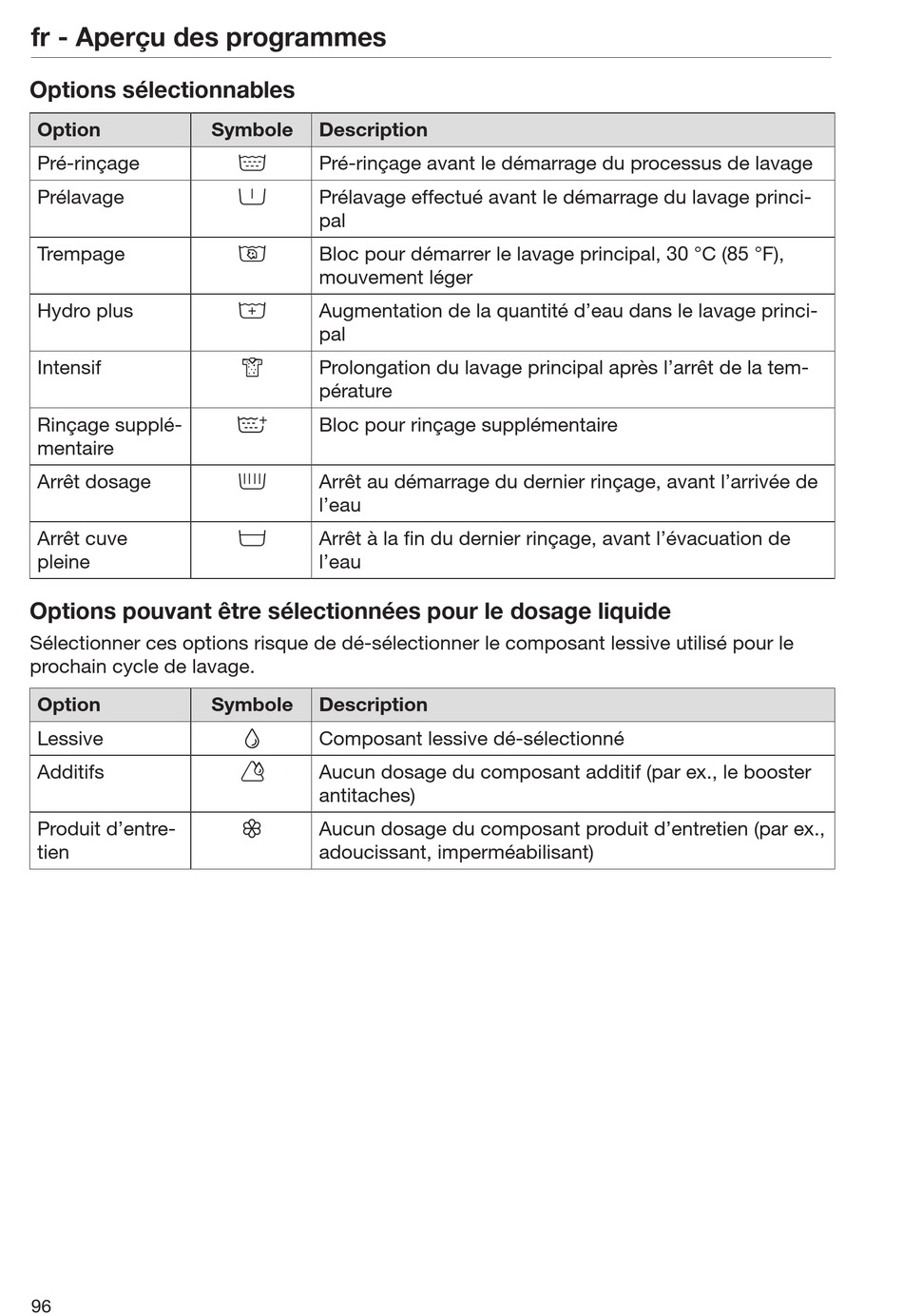 fr - Aperçu des programmes

Options sélectionnables

| Option | Symbole | Description |
|---|---|---|
| Pré-rinçage | | Pré-rinçage avant le démarrage du processus de lavage |
| Prélavage | | Prélavage effectué avant le démarrage du lavage principal |
| Trempage | | Bloc pour démarrer le lavage principal, 30 °C (85 °F), mouvement léger |
| Hydro plus | | Augmentation de la quantité d'eau dans le lavage principal |
| Intensif | | Prolongation du lavage principal après l'arrêt de la température |
| Rinçage supplémentaire | | Bloc pour rinçage supplémentaire |
| Arrêt dosage | | Arrêt au démarrage du dernier rinçage, avant l'arrivée de l'eau |
| Arrêt cuve pleine | | Arrêt à la fin du dernier rinçage, avant l'évacuation de l'eau |

Options pouvant être sélectionnées pour le dosage liquide

Sélectionner ces options risque de dé-sélectionner le composant lessive utilisé pour le prochain cycle de lavage.

| Option | Symbole | Description |
|---|---|---|
| Lessive | | Composant lessive dé-sélectionné |
| Additifs | | Aucun dosage du composant additif (par ex., le booster antitaches) |
| Produit d'entretien | | Aucun dosage du composant produit d'entretien (par ex., adoucissant, imperméabilisant) |

96